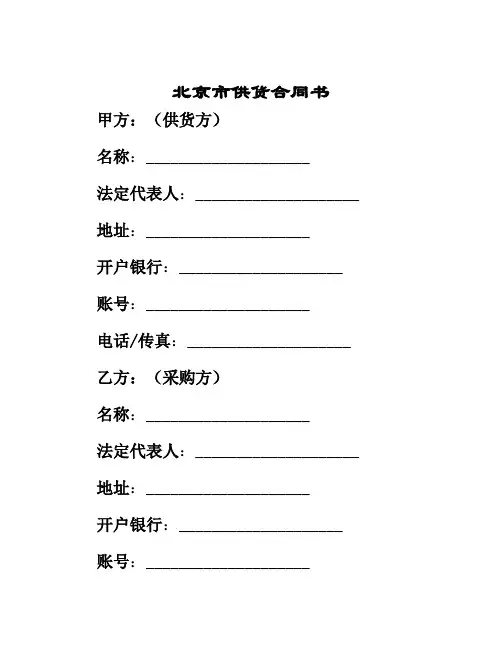 北京市供货合同书

甲方：（供货方）

名称：____________________

法定代表人：____________________

地址：____________________

开户银行：____________________

账号：____________________

电话/传真：____________________

乙方：（采购方）

名称：____________________

法定代表人：____________________

地址：____________________

开户银行：____________________

账号：____________________